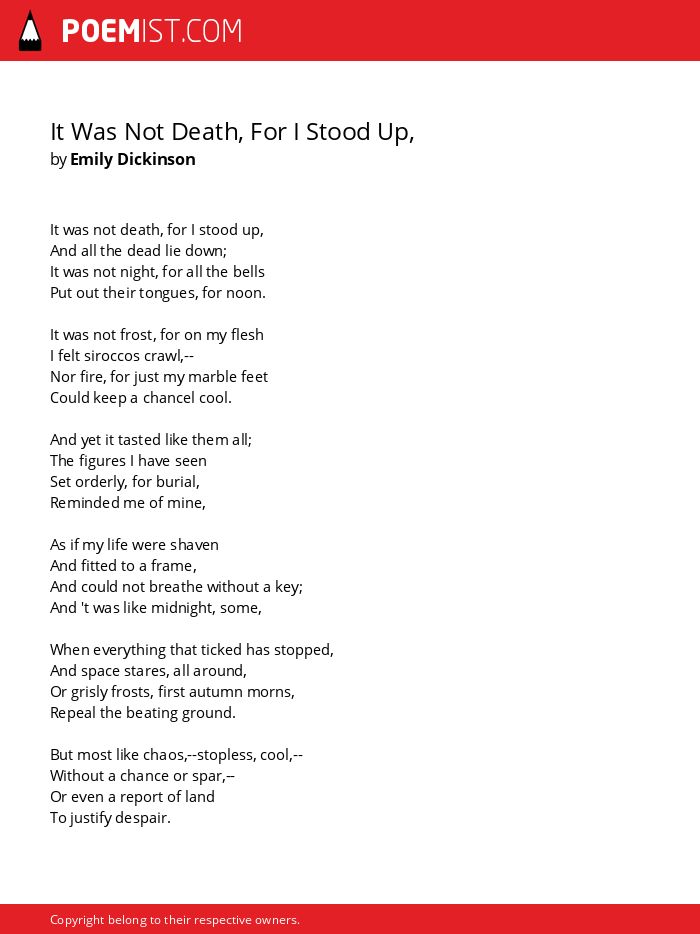 POEMIST.COM

It Was Not Death, For I Stood Up,
by Emily Dickinson

It was not death, for I stood up,
And all the dead lie down;
It was not night, for all the bells
Put out their tongues, for noon.

It was not frost, for on my flesh
I felt siroccos crawl,--
Nor fire, for just my marble feet
Could keep a chancel cool.

And yet it tasted like them all;
The figures I have seen
Set orderly, for burial,
Reminded me of mine,

As if my life were shaven
And fitted to a frame,
And could not breathe without a key;
And 't was like midnight, some,

When everything that ticked has stopped,
And space stares, all around,
Or grisly frosts, first autumn morns,
Repeal the beating ground.

But most like chaos,--stopless, cool,--
Without a chance or spar,--
Or even a report of land
To justify despair.

Copyright belong to their respective owners.